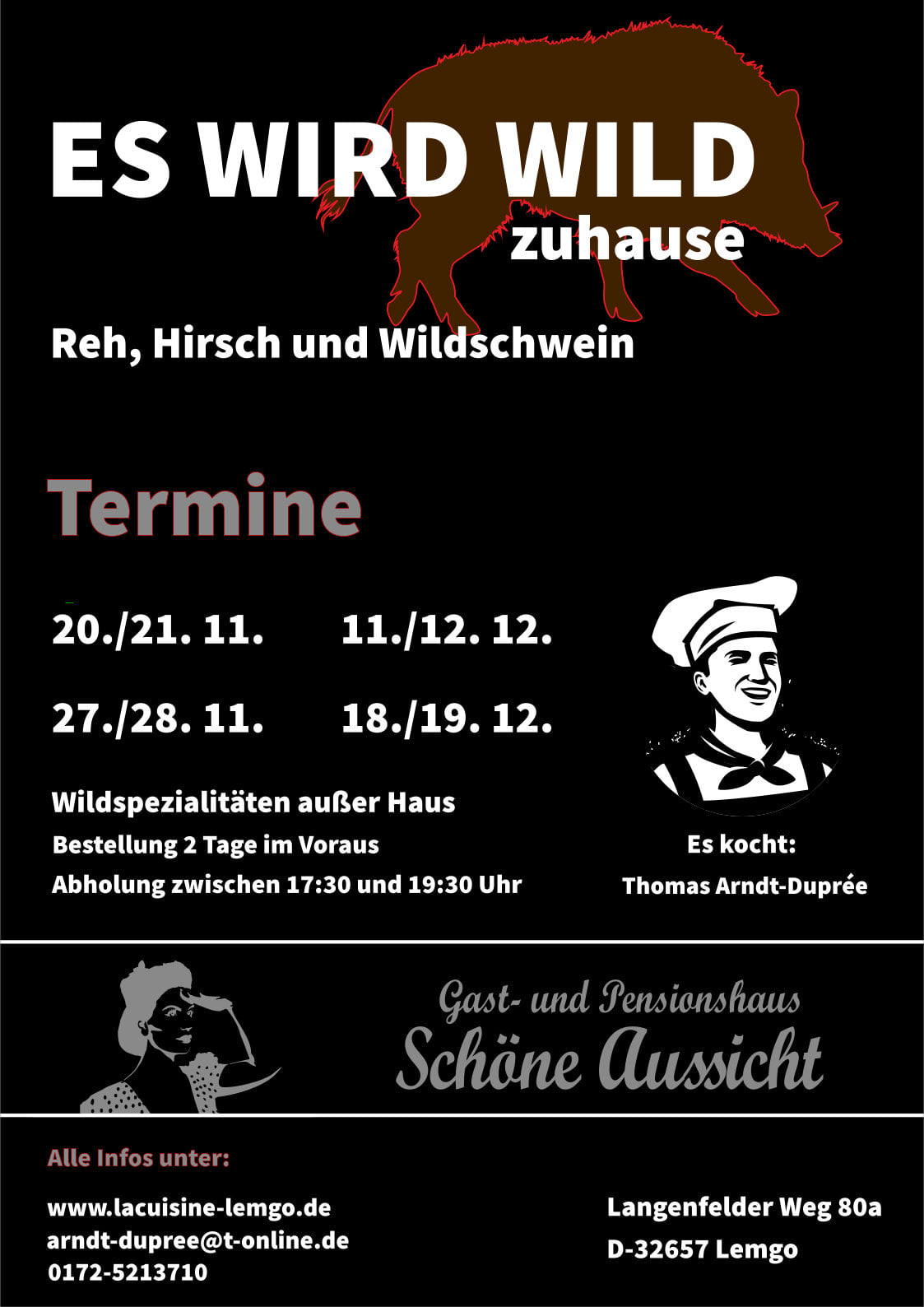 ES WIRD WILD
zuhause

Reh, Hirsch und Wildschwein

Termine

20./21. 11.    11./12. 12.

27./28. 11.    18./19. 12.

Wildspezialitäten außer Haus
Bestellung 2 Tage im Voraus
Abholung zwischen 17:30 und 19:30 Uhr

Es kocht:
Thomas Arndt-Duprée

Gast- und Pensionshaus
Schöne Aussicht

Alle Infos unter:

www.lacuisine-lemgo.de
arndt-dupree@t-online.de
0172-5213710

Langenfelder Weg 80a
D-32657 Lemgo